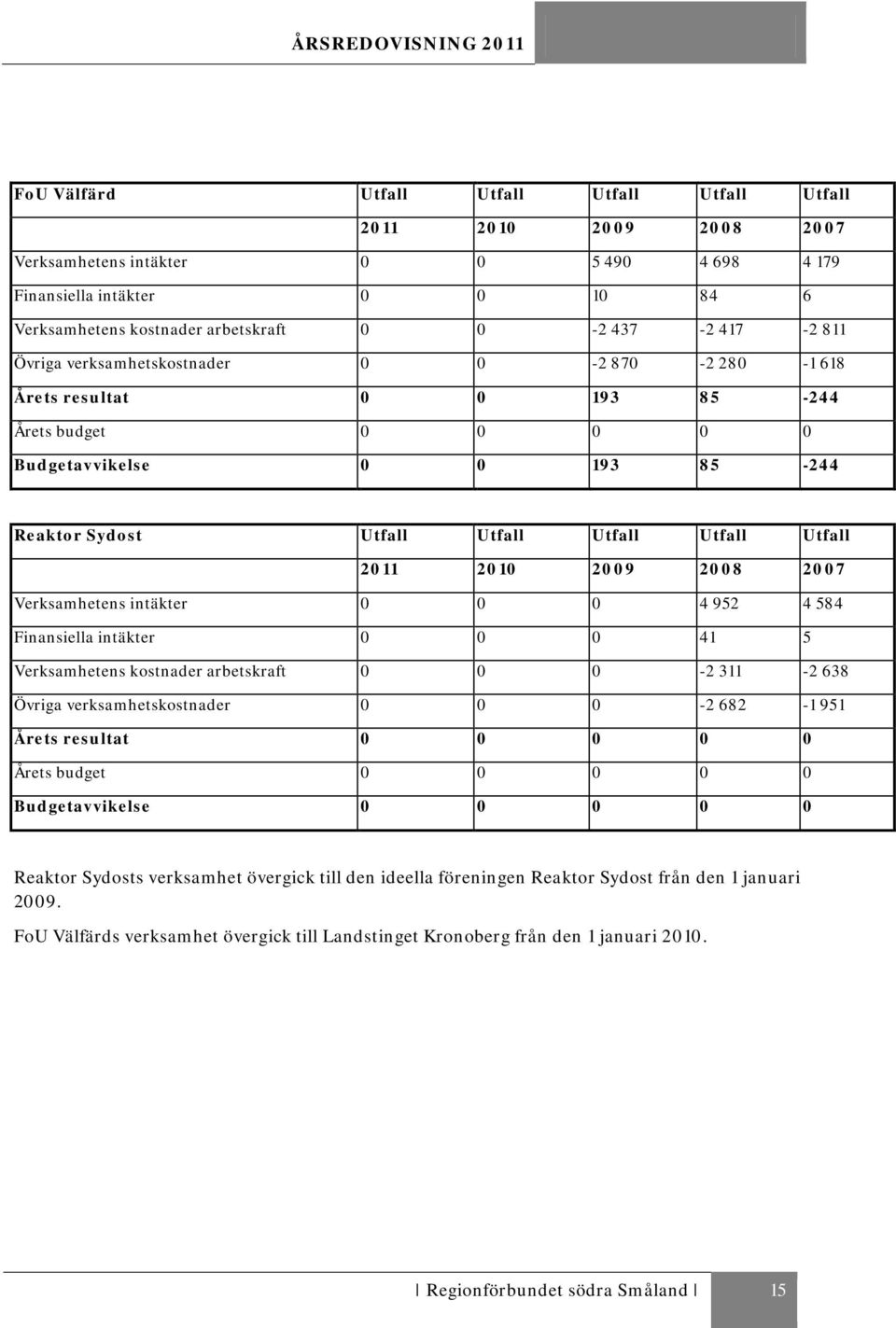 ÅRSREDOVISNING 2011

| FoU Välfärd | Utfall | Utfall | Utfall | Utfall | Utfall |
|---|---|---|---|---|---|
| | 2011 | 2010 | 2009 | 2008 | 2007 |
| Verksamhetens intäkter | 0 | 0 | 5 490 | 4 698 | 4 179 |
| Finansiella intäkter | 0 | 0 | 10 | 84 | 6 |
| Verksamhetens kostnader arbetskraft | 0 | 0 | -2 437 | -2 417 | -2 811 |
| Övriga verksamhetskostnader | 0 | 0 | -2 870 | -2 280 | -1 618 |
| Årets resultat | 0 | 0 | 193 | 85 | -244 |
| Årets budget | 0 | 0 | 0 | 0 | 0 |
| Budgetavvikelse | 0 | 0 | 193 | 85 | -244 |

| Reaktor Sydost | Utfall | Utfall | Utfall | Utfall | Utfall |
|---|---|---|---|---|---|
| | 2011 | 2010 | 2009 | 2008 | 2007 |
| Verksamhetens intäkter | 0 | 0 | 0 | 4 952 | 4 584 |
| Finansiella intäkter | 0 | 0 | 0 | 41 | 5 |
| Verksamhetens kostnader arbetskraft | 0 | 0 | 0 | -2 311 | -2 638 |
| Övriga verksamhetskostnader | 0 | 0 | 0 | -2 682 | -1 951 |
| Årets resultat | 0 | 0 | 0 | 0 | 0 |
| Årets budget | 0 | 0 | 0 | 0 | 0 |
| Budgetavvikelse | 0 | 0 | 0 | 0 | 0 |

Reaktor Sydosts verksamhet övergick till den ideella föreningen Reaktor Sydost från den 1 januari 2009.

FoU Välfärds verksamhet övergick till Landstinget Kronoberg från den 1 januari 2010.

| Regionförbundet södra Småland | 15